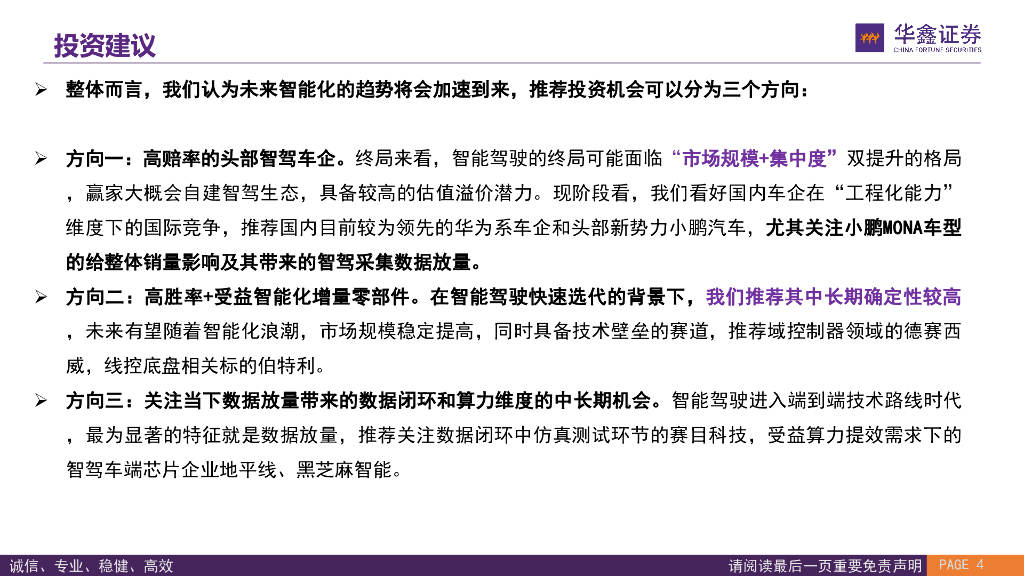 投资建议

华鑫证券
CHINA FORTUNE SECURITIES

➢ 整体而言，我们认为未来智能化的趋势将会加速到来，推荐投资机会可以分为三个方向：

➢ 方向一：高赔率的头部智驾车企。终局来看，智能驾驶的终局可能面临“市场规模+集中度”双提升的格局，赢家大概会自建智驾生态，具备较高的估值溢价潜力。现阶段看，我们看好国内车企在“工程化能力”维度下的国际竞争，推荐国内目前较为领先的华为系车企和头部新势力小鹏汽车，尤其关注小鹏MONA车型的给整体销量影响及其带来的智驾采集数据放量。

➢ 方向二：高胜率+受益智能化增量零部件。在智能驾驶快速迭代的背景下，我们推荐其中长期确定性较高，未来有望随着智能化浪潮，市场规模稳定提高，同时具备技术壁垒的赛道，推荐域控制器领域的德赛西威，线控底盘相关标的伯特利。

➢ 方向三：关注当下数据放量带来的数据闭环和算力维度的中长期机会。智能驾驶进入端到端技术路线时代，最为显著的特征就是数据放量，推荐关注数据闭环中仿真测试环节的赛目科技，受益算力提效需求下的智驾车端芯片企业地平线、黑芝麻智能。

诚信、专业、稳健、高效

请阅读最后一页重要免责声明 PAGE 4